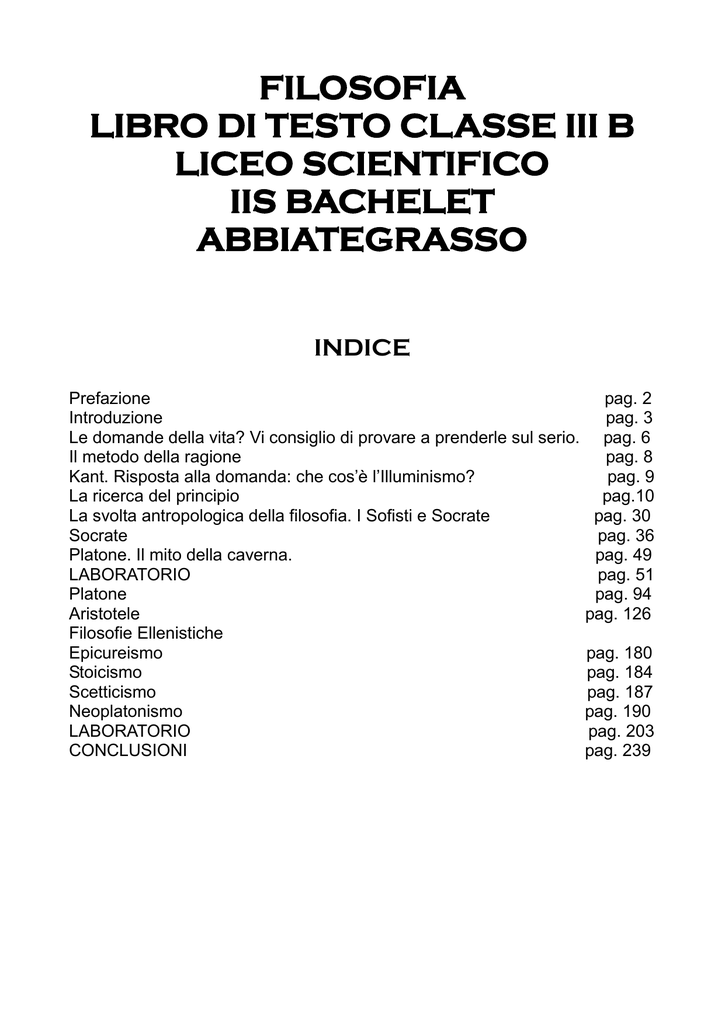 FILOSOFIA
LIBRO DI TESTO CLASSE III B
LICEO SCIENTIFICO
IIS BACHELET
ABBIATEGRASSO

INDICE

Prefazione pag. 2
Introduzione pag. 3
Le domande della vita? Vi consiglio di provare a prenderle sul serio. pag. 6
Il metodo della ragione pag. 8
Kant. Risposta alla domanda: che cos'è l'Illuminismo? pag. 9
La ricerca del principio pag.10
La svolta antropologica della filosofia. I Sofisti e Socrate pag. 30
Socrate pag. 36
Platone. Il mito della caverna. pag. 49
LABORATORIO pag. 51
Platone pag. 94
Aristotele pag. 126
Filosofie Ellenistiche
Epicureismo pag. 180
Stoicismo pag. 184
Scetticismo pag. 187
Neoplatonismo pag. 190
LABORATORIO pag. 203
CONCLUSIONI pag. 239